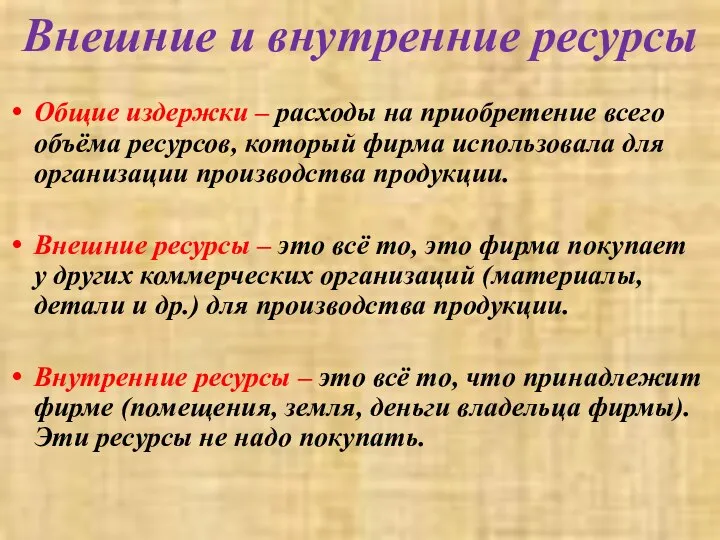 Внешние и внутренние ресурсы

• Общие издержки – расходы на приобретение всего объёма ресурсов, который фирма использовала для организации производства продукции.

• Внешние ресурсы – это всё то, это фирма покупает у других коммерческих организаций (материалы, детали и др.) для производства продукции.

• Внутренние ресурсы – это всё то, что принадлежит фирме (помещения, земля, деньги владельца фирмы). Эти ресурсы не надо покупать.